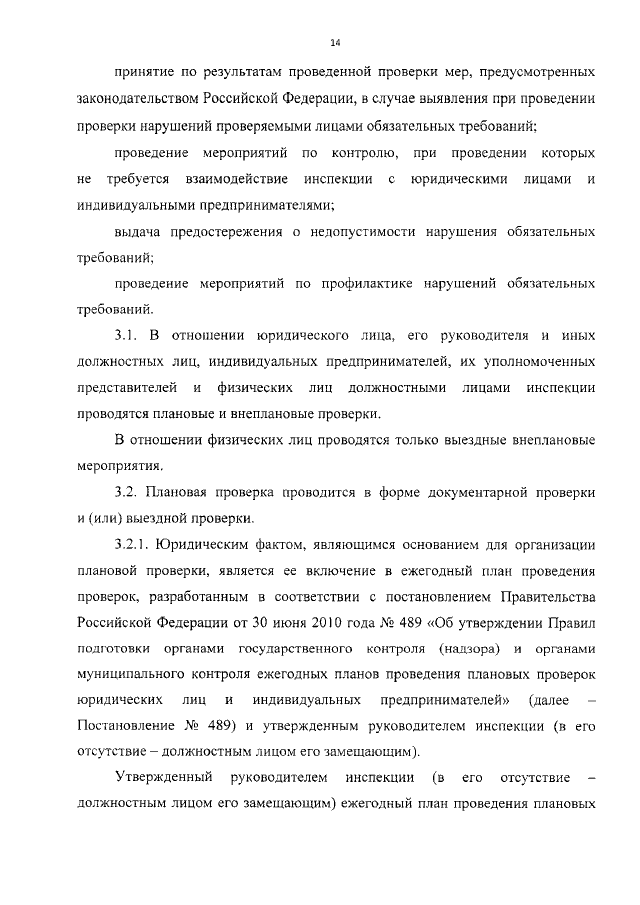 14

принятие по результатам проведенной проверки мер, предусмотренных законодательством Российской Федерации, в случае выявления при проведении проверки нарушений проверяемыми лицами обязательных требований;

проведение мероприятий по контролю, при проведении которых не требуется взаимодействие инспекции с юридическими лицами и индивидуальными предпринимателями;

выдача предостережения о недопустимости нарушения обязательных требований;

проведение мероприятий по профилактике нарушений обязательных требований.

3.1. В отношении юридического лица, его руководителя и иных должностных лиц, индивидуальных предпринимателей, их уполномоченных представителей и физических лиц должностными лицами инспекции проводятся плановые и внеплановые проверки.

В отношении физических лиц проводятся только выездные внеплановые мероприятия.

3.2. Плановая проверка проводится в форме документарной проверки и (или) выездной проверки.

3.2.1. Юридическим фактом, являющимся основанием для организации плановой проверки, является ее включение в ежегодный план проведения проверок, разработанным в соответствии с постановлением Правительства Российской Федерации от 30 июня 2010 года № 489 «Об утверждении Правил подготовки органами государственного контроля (надзора) и органами муниципального контроля ежегодных планов проведения плановых проверок юридических лиц и индивидуальных предпринимателей» (далее – Постановление № 489) и утвержденным руководителем инспекции (в его отсутствие – должностным лицом его замещающим).

Утвержденный руководителем инспекции (в его отсутствие – должностным лицом его замещающим) ежегодный план проведения плановых